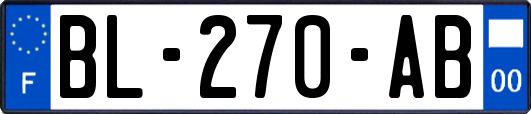 F
BL-270-AB
00